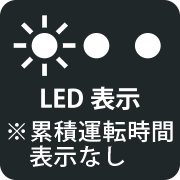 LED 表示
※累積運転時間表示なし